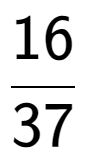 $\frac{16}{37}$